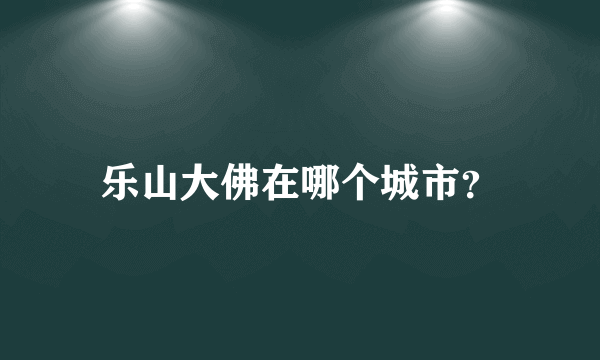 乐山大佛在哪个城市?